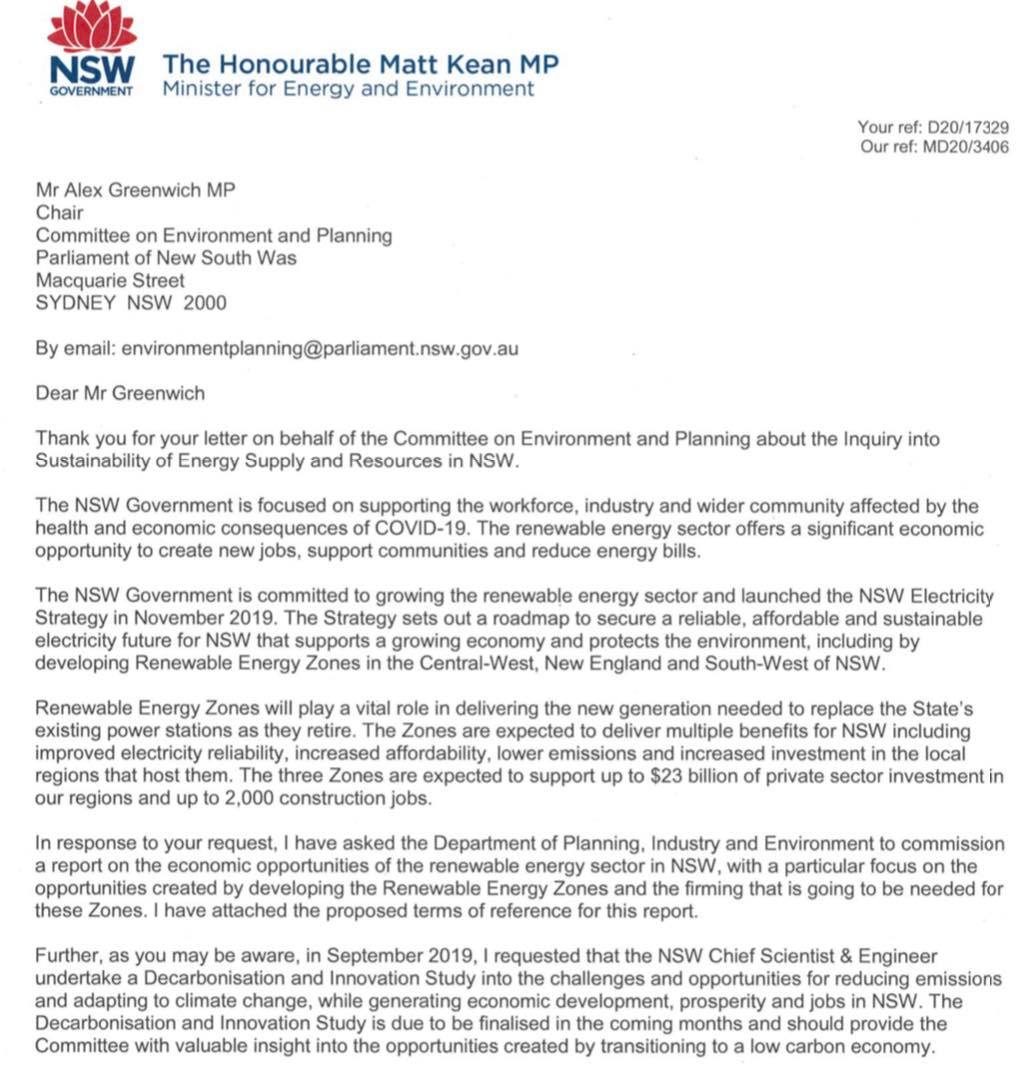 NSW
GOVERNMENT

The Honourable Matt Kean MP
Minister for Energy and Environment

Your ref: D20/17329
Our ref: MD20/3406

Mr Alex Greenwich MP
Chair
Committee on Environment and Planning
Parliament of New South Was
Macquarie Street
SYDNEY NSW 2000

By email: environmentplanning@parliament.nsw.gov.au

Dear Mr Greenwich

Thank you for your letter on behalf of the Committee on Environment and Planning about the Inquiry into Sustainability of Energy Supply and Resources in NSW.

The NSW Government is focused on supporting the workforce, industry and wider community affected by the health and economic consequences of COVID-19. The renewable energy sector offers a significant economic opportunity to create new jobs, support communities and reduce energy bills.

The NSW Government is committed to growing the renewable energy sector and launched the NSW Electricity Strategy in November 2019. The Strategy sets out a roadmap to secure a reliable, affordable and sustainable electricity future for NSW that supports a growing economy and protects the environment, including by developing Renewable Energy Zones in the Central-West, New England and South-West of NSW.

Renewable Energy Zones will play a vital role in delivering the new generation needed to replace the State's existing power stations as they retire. The Zones are expected to deliver multiple benefits for NSW including improved electricity reliability, increased affordability, lower emissions and increased investment in the local regions that host them. The three Zones are expected to support up to $23 billion of private sector investment in our regions and up to 2,000 construction jobs.

In response to your request, I have asked the Department of Planning, Industry and Environment to commission a report on the economic opportunities of the renewable energy sector in NSW, with a particular focus on the opportunities created by developing the Renewable Energy Zones and the firming that is going to be needed for these Zones. I have attached the proposed terms of reference for this report.

Further, as you may be aware, in September 2019, I requested that the NSW Chief Scientist & Engineer undertake a Decarbonisation and Innovation Study into the challenges and opportunities for reducing emissions and adapting to climate change, while generating economic development, prosperity and jobs in NSW. The Decarbonisation and Innovation Study is due to be finalised in the coming months and should provide the Committee with valuable insight into the opportunities created by transitioning to a low carbon economy.